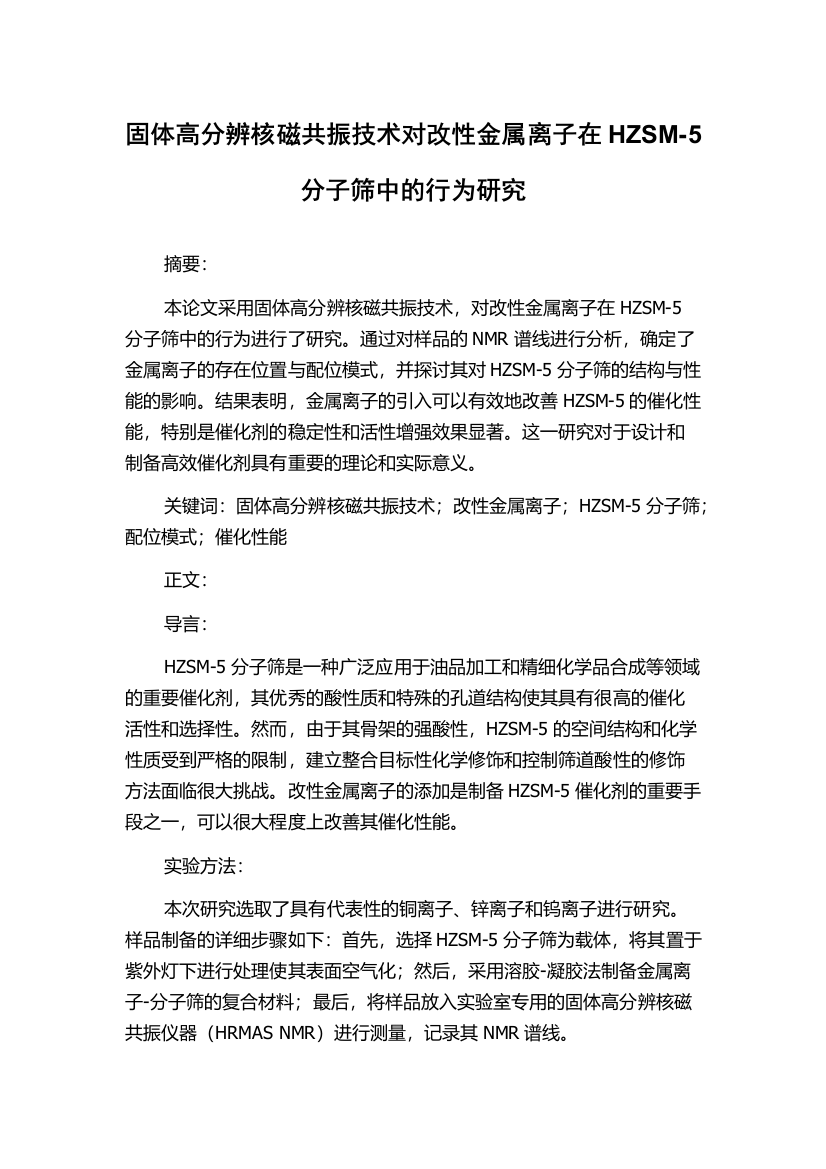 固体高分辨核磁共振技术对改性金属离子在 HZSM-5 分子筛中的行为研究

摘要：

本论文采用固体高分辨核磁共振技术，对改性金属离子在 HZSM-5 分子筛中的行为进行了研究。通过对样品的 NMR 谱线进行分析，确定了金属离子的存在位置与配位模式，并探讨其对 HZSM-5 分子筛的结构与性能的影响。结果表明，金属离子的引入可以有效地改善 HZSM-5 的催化性能，特别是催化剂的稳定性和活性增强效果显著。这一研究对于设计和制备高效催化剂具有重要的理论和实际意义。

关键词：固体高分辨核磁共振技术；改性金属离子；HZSM-5 分子筛；配位模式；催化性能

正文：

导言：

HZSM-5 分子筛是一种广泛应用于油品加工和精细化学品合成等领域的重要催化剂，其优秀的酸性质和特殊的孔道结构使其具有很高的催化活性和选择性。然而，由于其骨架的强酸性，HZSM-5 的空间结构和化学性质受到严格的限制，建立整合目标性化学修饰和控制筛道酸性的修饰方法面临很大挑战。改性金属离子的添加是制备 HZSM-5 催化剂的重要手段之一，可以很大程度上改善其催化性能。

实验方法：

本次研究选取了具有代表性的铜离子、锌离子和钨离子进行研究。样品制备的详细步骤如下：首先，选择 HZSM-5 分子筛为载体，将其置于紫外灯下进行处理使其表面空气化；然后，采用溶胶-凝胶法制备金属离子-分子筛的复合材料；最后，将样品放入实验室专用的固体高分辨核磁共振仪器（HRMAS NMR）进行测量，记录其 NMR 谱线。